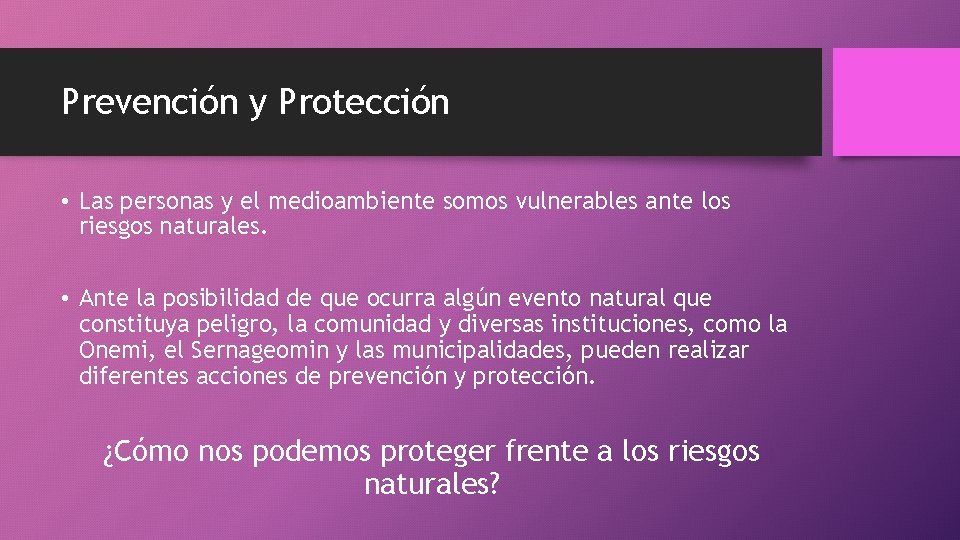 Prevención y Protección

• Las personas y el medioambiente somos vulnerables ante los riesgos naturales.

• Ante la posibilidad de que ocurra algún evento natural que constituya peligro, la comunidad y diversas instituciones, como la Onemi, el Sernageomin y las municipalidades, pueden realizar diferentes acciones de prevención y protección.

¿Cómo nos podemos proteger frente a los riesgos naturales?